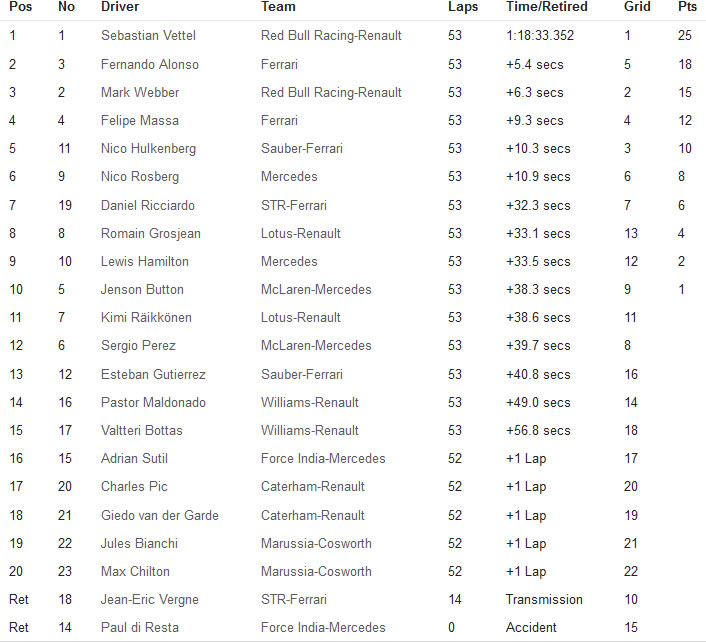 | Pos | No | Driver | Team | Laps | Time/Retired | Grid | Pts |
|---|---|---|---|---|---|---|---|
| 1 | 1 | Sebastian Vettel | Red Bull Racing-Renault | 53 | 1:18:33.352 | 1 | 25 |
| 2 | 3 | Fernando Alonso | Ferrari | 53 | +5.4 secs | 5 | 18 |
| 3 | 2 | Mark Webber | Red Bull Racing-Renault | 53 | +6.3 secs | 2 | 15 |
| 4 | 4 | Felipe Massa | Ferrari | 53 | +9.3 secs | 4 | 12 |
| 5 | 11 | Nico Hulkenberg | Sauber-Ferrari | 53 | +10.3 secs | 3 | 10 |
| 6 | 9 | Nico Rosberg | Mercedes | 53 | +10.9 secs | 6 | 8 |
| 7 | 19 | Daniel Ricciardo | STR-Ferrari | 53 | +32.3 secs | 7 | 6 |
| 8 | 8 | Romain Grosjean | Lotus-Renault | 53 | +33.1 secs | 13 | 4 |
| 9 | 10 | Lewis Hamilton | Mercedes | 53 | +33.5 secs | 12 | 2 |
| 10 | 5 | Jenson Button | McLaren-Mercedes | 53 | +38.3 secs | 9 | 1 |
| 11 | 7 | Kimi Räikkönen | Lotus-Renault | 53 | +38.6 secs | 11 | |
| 12 | 6 | Sergio Perez | McLaren-Mercedes | 53 | +39.7 secs | 8 | |
| 13 | 12 | Esteban Gutierrez | Sauber-Ferrari | 53 | +40.8 secs | 16 | |
| 14 | 16 | Pastor Maldonado | Williams-Renault | 53 | +49.0 secs | 14 | |
| 15 | 17 | Valtteri Bottas | Williams-Renault | 53 | +56.8 secs | 18 | |
| 16 | 15 | Adrian Sutil | Force India-Mercedes | 52 | +1 Lap | 17 | |
| 17 | 20 | Charles Pic | Caterham-Renault | 52 | +1 Lap | 20 | |
| 18 | 21 | Giedo van der Garde | Caterham-Renault | 52 | +1 Lap | 19 | |
| 19 | 22 | Jules Bianchi | Marussia-Cosworth | 52 | +1 Lap | 21 | |
| 20 | 23 | Max Chilton | Marussia-Cosworth | 52 | +1 Lap | 22 | |
| Ret | 18 | Jean-Eric Vergne | STR-Ferrari | 14 | Transmission | 10 | |
| Ret | 14 | Paul di Resta | Force India-Mercedes | 0 | Accident | 15 | |